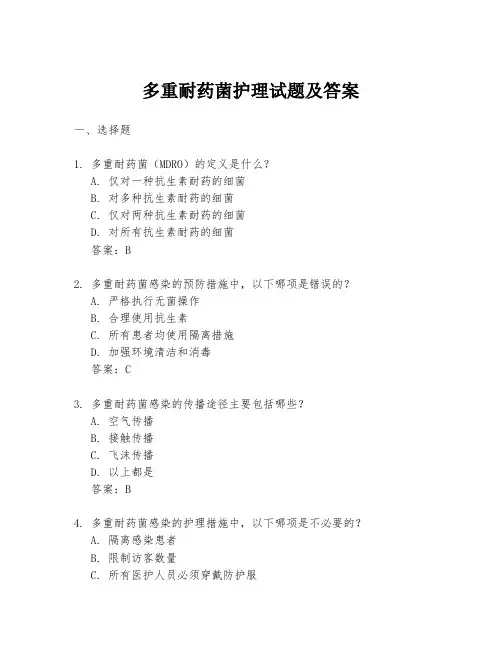 多重耐药菌护理试题及答案

一、选择题

1. 多重耐药菌（MDRO）的定义是什么？
A. 仅对一种抗生素耐药的细菌
B. 对多种抗生素耐药的细菌
C. 仅对两种抗生素耐药的细菌
D. 对所有抗生素耐药的细菌
答案：B

2. 多重耐药菌感染的预防措施中，以下哪项是错误的？
A. 严格执行无菌操作
B. 合理使用抗生素
C. 所有患者均使用隔离措施
D. 加强环境清洁和消毒
答案：C

3. 多重耐药菌感染的传播途径主要包括哪些？
A. 空气传播
B. 接触传播
C. 飞沫传播
D. 以上都是
答案：B

4. 多重耐药菌感染的护理措施中，以下哪项是不必要的？
A. 隔离感染患者
B. 限制访客数量
C. 所有医护人员必须穿戴防护服